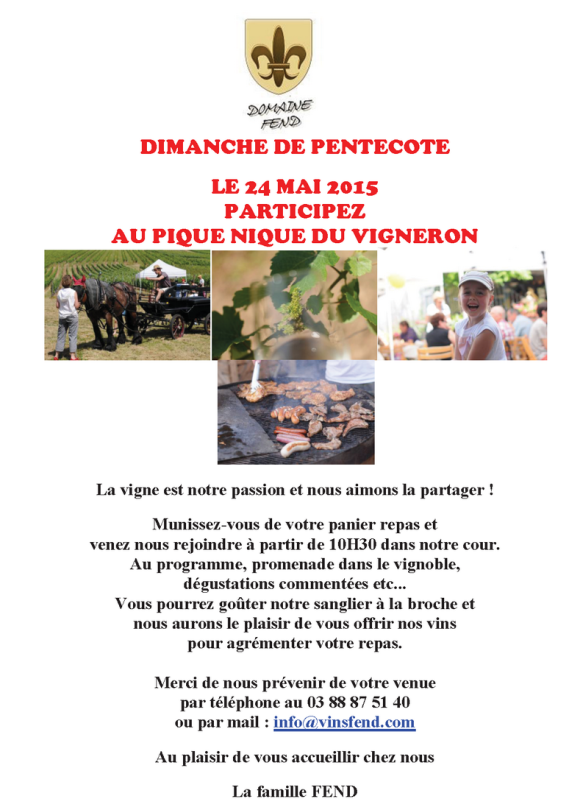 DOMAINE FEND

DIMANCHE DE PENTECOTE

LE 24 MAI 2015
PARTICIPEZ
AU PIQUE NIQUE DU VIGNERON

La vigne est notre passion et nous aimons la partager !

Munissez-vous de votre panier repas et venez nous rejoindre à partir de 10H30 dans notre cour. Au programme, promenade dans le vignoble, dégustations commentées etc... Vous pourrez goûter notre sanglier à la broche et nous aurons le plaisir de vous offrir nos vins pour agrémenter votre repas.

Merci de nous prévenir de votre venue par téléphone au 03 88 87 51 40 ou par mail : info@vinsfend.com

Au plaisir de vous accueillir chez nous

La famille FEND